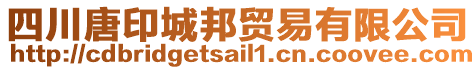 四川唐印城邦贸易有限公司
http://cdbridgetsail1.cn.coovee.com